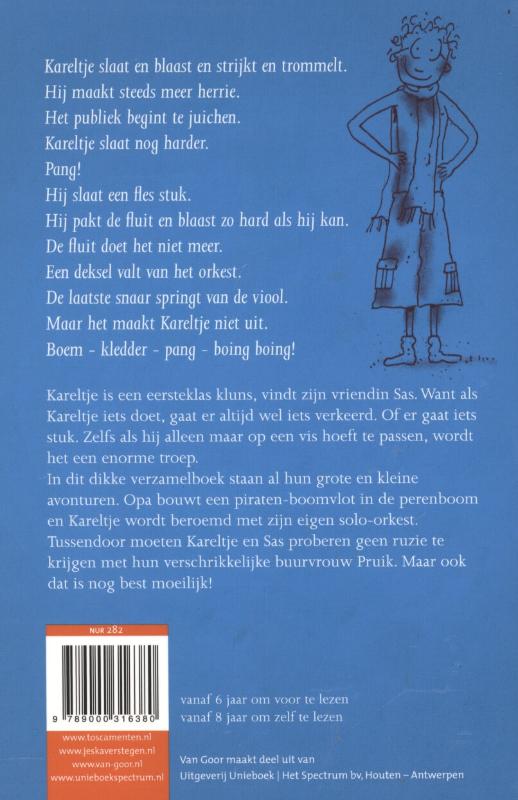 Kareltje slaat en blaast en strijkt en trommelt.
Hij maakt steeds meer herrie.
Het publiek begint te juichen.
Kareltje slaat nog harder.
Pang!
Hij slaat een fles stuk.
Hij pakt de fluit en blaast zo hard als hij kan.
De fluit doet het niet meer.
Een deksel valt van het orkest.
De laatste snaar springt van de viool.
Maar het maakt Kareltje niet uit.
Boem - kledder - pang - boing boing!

Kareltje is een eersteklas kluns, vindt zijn vriendin Sas. Want als Kareltje iets doet, gaat er altijd wel iets verkeerd. Of er gaat iets stuk. Zelfs als hij alleen maar op een vis hoeft te passen, wordt het een enorme troep.
In dit dikke verzamelboek staan al hun grote en kleine avonturen. Opa bouwt een piraten-boomvlot in de perenboom en Kareltje wordt beroemd met zijn eigen solo-orkest. Tussendoor moeten Kareltje en Sas proberen geen ruzie te krijgen met hun verschrikkelijke buurvrouw Pruik. Maar ook dat is nog best moeilijk!

NUR 282

9 789000 316380

www.toscamenten.nl
www.jeskaverstegen.nl
www.van-goor.nl
www.unieboekspectrum.nl

vanaf 6 jaar om voor te lezen
vanaf 8 jaar om zelf te lezen

Van Goor maakt deel uit van
Uitgeverij Unieboek | Het Spectrum bv, Houten – Antwerpen